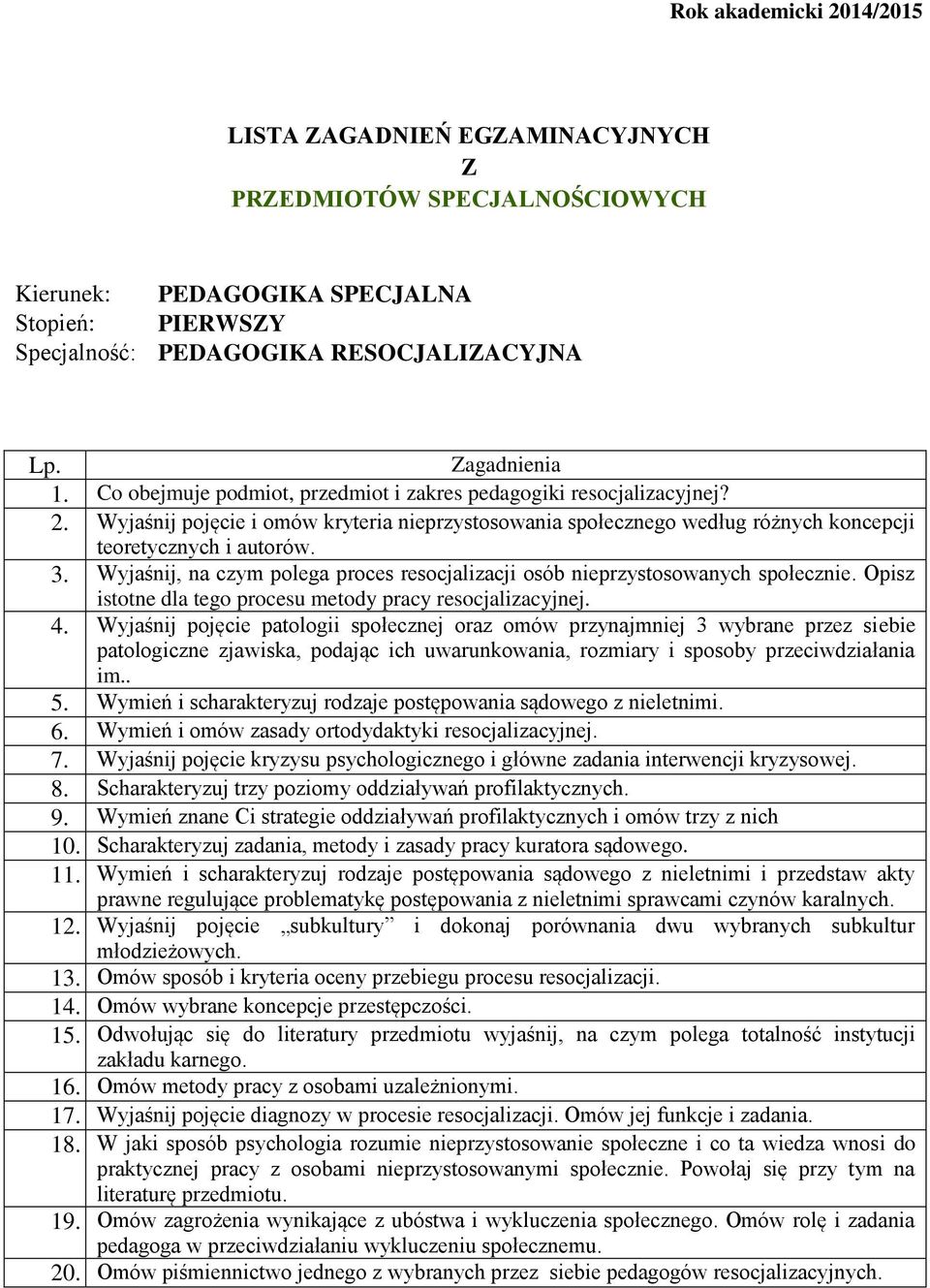 Rok akademicki 2014/2015

LISTA ZAGADNIEŃ EGZAMINACYJNYCH
Z
PRZEDMIOTÓW SPECJALNOŚCIOWYCH

Kierunek: PEDAGOGIKA SPECJALNA
Stopień: PIERWSZY
Specjalność: PEDAGOGIKA RESOCJALIZACYJNA

| Lp. | Zagadnienia |
|---|---|
| 1. | Co obejmuje podmiot, przedmiot i zakres pedagogiki resocjalizacyjnej? |
| 2. | Wyjaśnij pojęcie i omów kryteria nieprzystosowania społecznego według różnych koncepcji teoretycznych i autorów. |
| 3. | Wyjaśnij, na czym polega proces resocjalizacji osób nieprzystosowanych społecznie. Opisz istotne dla tego procesu metody pracy resocjalizacyjnej. |
| 4. | Wyjaśnij pojęcie patologii społecznej oraz omów przynajmniej 3 wybrane przez siebie patologiczne zjawiska, podając ich uwarunkowania, rozmiary i sposoby przeciwdziałania im.. |
| 5. | Wymień i scharakteryzuj rodzaje postępowania sądowego z nieletnimi. |
| 6. | Wymień i omów zasady ortodydaktyki resocjalizacyjnej. |
| 7. | Wyjaśnij pojęcie kryzysu psychologicznego i główne zadania interwencji kryzysowej. |
| 8. | Scharakteryzuj trzy poziomy oddziaływań profilaktycznych. |
| 9. | Wymień znane Ci strategie oddziaływań profilaktycznych i omów trzy z nich |
| 10. | Scharakteryzuj zadania, metody i zasady pracy kuratora sądowego. |
| 11. | Wymień i scharakteryzuj rodzaje postępowania sądowego z nieletnimi i przedstaw akty prawne regulujące problematykę postępowania z nieletnimi sprawcami czynów karalnych. |
| 12. | Wyjaśnij pojęcie „subkultury” i dokonaj porównania dwu wybranych subkultur młodzieżowych. |
| 13. | Omów sposób i kryteria oceny przebiegu procesu resocjalizacji. |
| 14. | Omów wybrane koncepcje przestępczości. |
| 15. | Odwołując się do literatury przedmiotu wyjaśnij, na czym polega totalność instytucji zakładu karnego. |
| 16. | Omów metody pracy z osobami uzależnionymi. |
| 17. | Wyjaśnij pojęcie diagnozy w procesie resocjalizacji. Omów jej funkcje i zadania. |
| 18. | W jaki sposób psychologia rozumie nieprzystosowanie społeczne i co ta wiedza wnosi do praktycznej pracy z osobami nieprzystosowanymi społecznie. Powołaj się przy tym na literaturę przedmiotu. |
| 19. | Omów zagrożenia wynikające z ubóstwa i wykluczenia społecznego. Omów rolę i zadania pedagoga w przeciwdziałaniu wykluczeniu społecznemu. |
| 20. | Omów piśmiennictwo jednego z wybranych przez siebie pedagogów resocjalizacyjnych. |